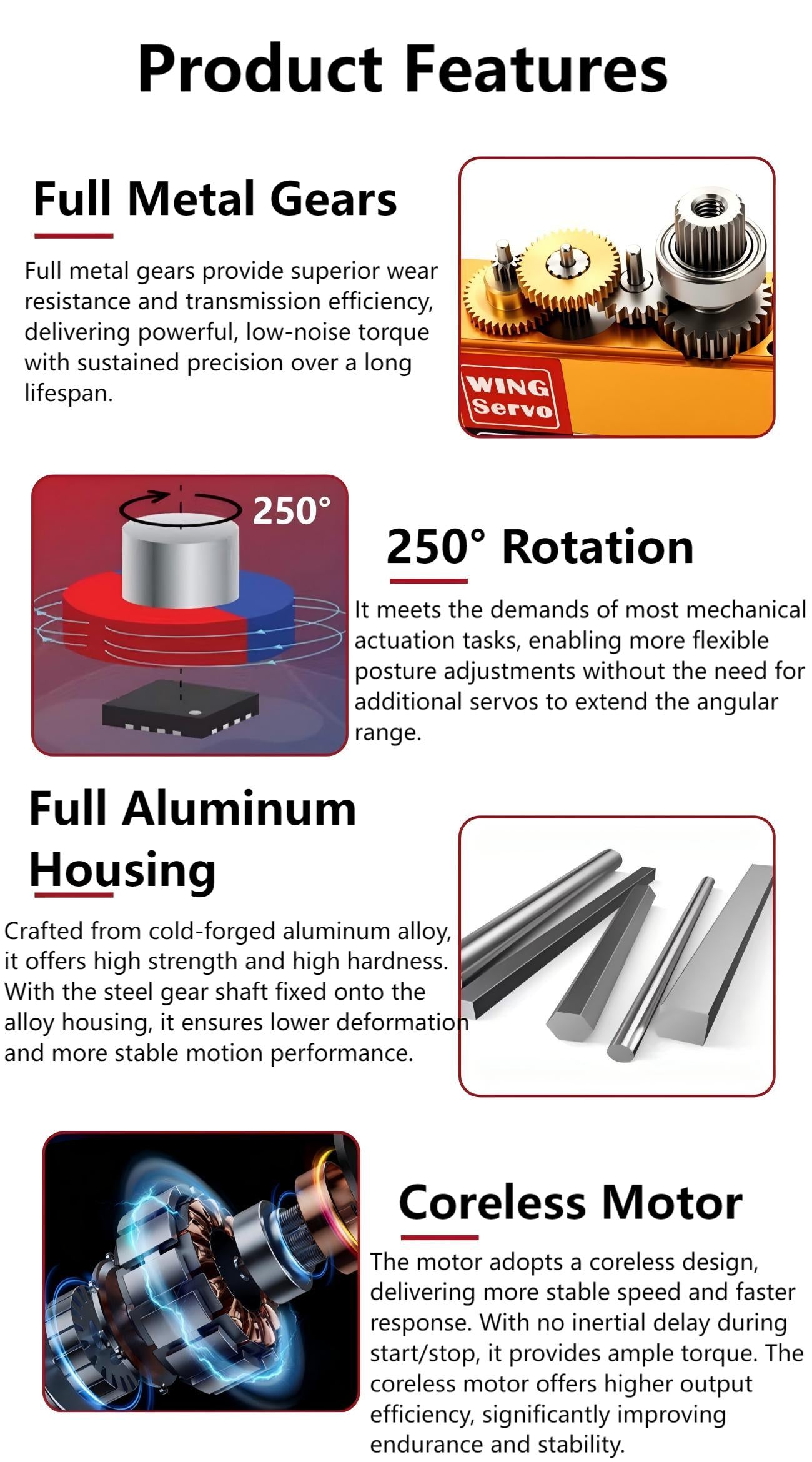 Product Features

Full Metal Gears

Full metal gears provide superior wear resistance and transmission efficiency, delivering powerful, low-noise torque with sustained precision over a long lifespan.

WING Servo

250°

250° Rotation

It meets the demands of most mechanical actuation tasks, enabling more flexible posture adjustments without the need for additional servos to extend the angular range.

Full Aluminum Housing

Crafted from cold-forged aluminum alloy, it offers high strength and high hardness. With the steel gear shaft fixed onto the alloy housing, it ensures lower deformation and more stable motion performance.

Coreless Motor

The motor adopts a coreless design, delivering more stable speed and faster response. With no inertial delay during start/stop, it provides ample torque. The coreless motor offers higher output efficiency, significantly improving endurance and stability.